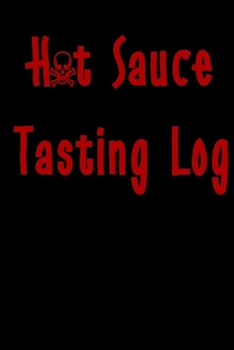 Hot Sauce

Tasting Log